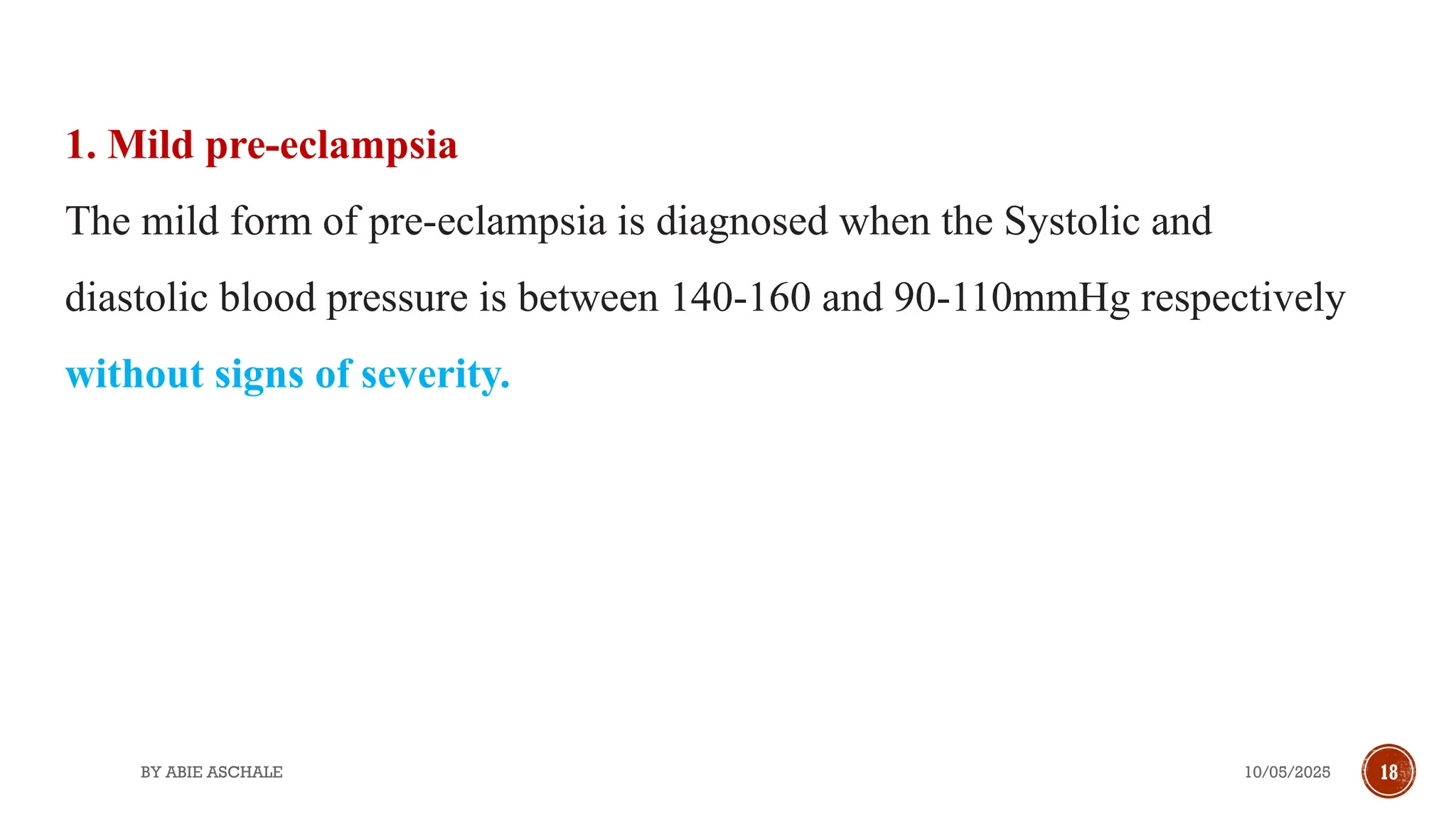 1. Mild pre-eclampsia

The mild form of pre-eclampsia is diagnosed when the Systolic and diastolic blood pressure is between 140-160 and 90-110mmHg respectively without signs of severity.

BY ABIE ASCHALE

10/05/2025

18